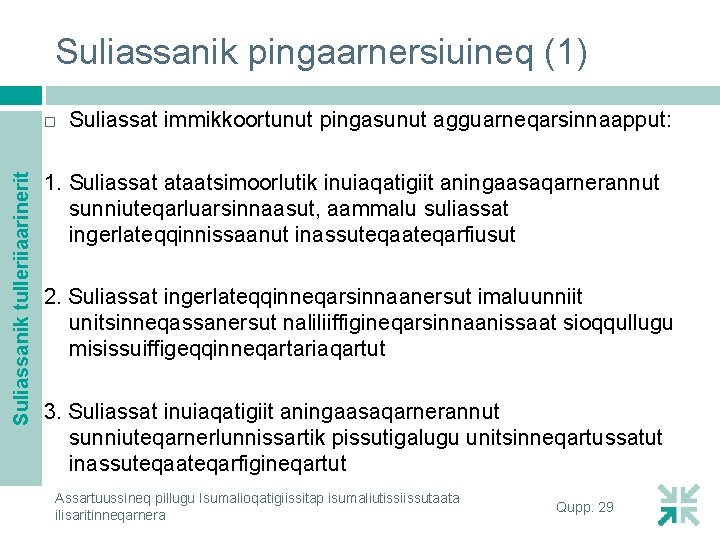 Suliassanik pingaarnersiuineq (1)

Suliassanik tulleriiaarinerit

☐ Suliassat immikkoortunut pingasunut agguarneqarsinnaapput:

1. Suliassat ataatsimoorlutik inuiaqatigiit aningaasaqarnerannut sunniuteqarluarsinnaasut, aammalu suliassat ingerlateqqinnissaanut inassuteqaateqarfiusut

2. Suliassat ingerlateqqinneqarsinnaanersut imaluunniit unitsinneqassanersut naliliiffigineqarsinnaanissaat sioqqullugu misissuiffigeqqinneqartariaqartut

3. Suliassat inuiaqatigiit aningaasaqarnerannut sunniuteqarnerlunnissartik pissutigalugu unitsinneqartussatut inassuteqaateqarfigineqartut

Assartuussineq pillugu Isumalioqatigiissitap isumaliutissiissutaata ilisaritinneqarnera

Qupp. 29